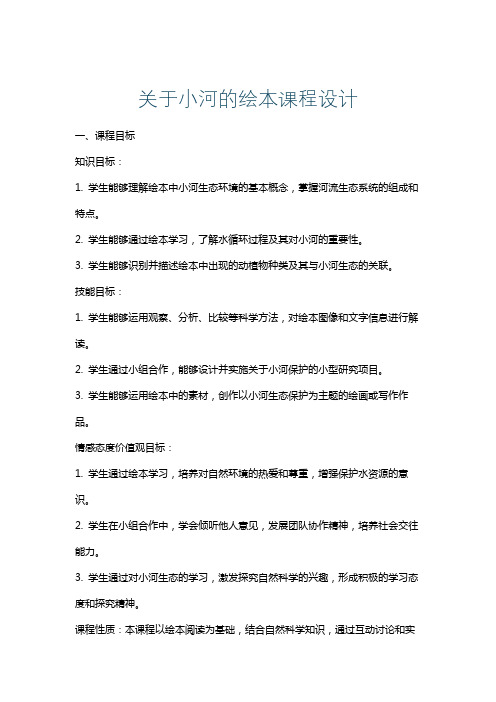 关于小河的绘本课程设计

一、课程目标

知识目标：

1. 学生能够理解绘本中小河生态环境的基本概念，掌握河流生态系统的组成和特点。

2. 学生能够通过绘本学习，了解水循环过程及其对小河的重要性。

3. 学生能够识别并描述绘本中出现的动植物种类及其与小河生态的关联。

技能目标：

1. 学生能够运用观察、分析、比较等科学方法，对绘本图像和文字信息进行解读。

2. 学生通过小组合作，能够设计并实施关于小河保护的小型研究项目。

3. 学生能够运用绘本中的素材，创作以小河生态保护为主题的绘画或写作作品。

情感态度价值观目标：

1. 学生通过绘本学习，培养对自然环境的热爱和尊重，增强保护水资源的意识。

2. 学生在小组合作中，学会倾听他人意见，发展团队协作精神，培养社会交往能力。

3. 学生通过对小河生态的学习，激发探究自然科学的兴趣，形成积极的学习态度和探究精神。

课程性质：本课程以绘本阅读为基础，结合自然科学知识，通过互动讨论和实